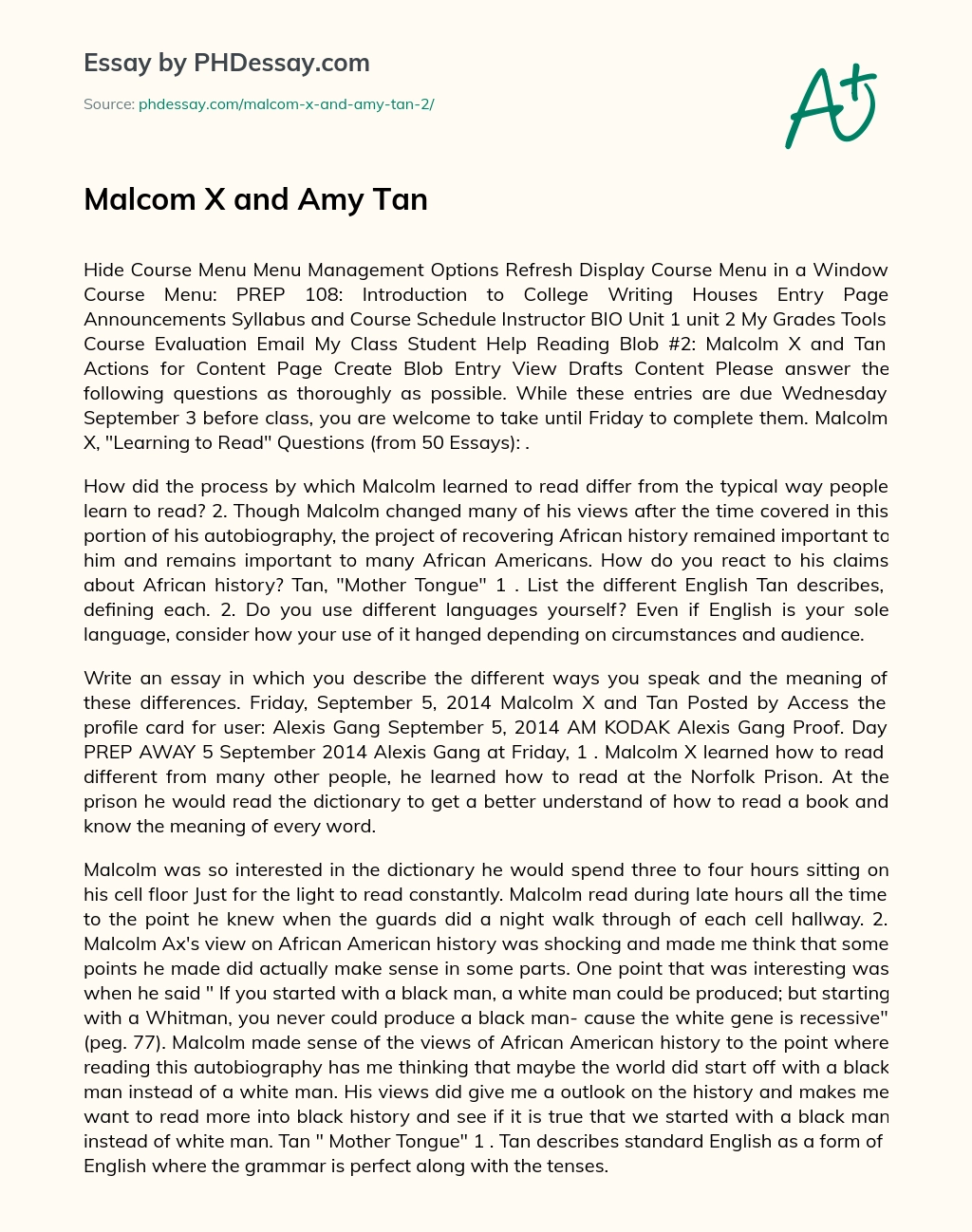 Essay by PHDessay.com

Source: phdessay.com/malcom-x-and-amy-tan-2/

A+

Malcom X and Amy Tan

Hide Course Menu Menu Management Options Refresh Display Course Menu in a Window Course Menu: PREP 108: Introduction to College Writing Houses Entry Page Announcements Syllabus and Course Schedule Instructor BIO Unit 1 unit 2 My Grades Tools Course Evaluation Email My Class Student Help Reading Blob #2: Malcolm X and Tan Actions for Content Page Create Blob Entry View Drafts Content Please answer the following questions as thoroughly as possible. While these entries are due Wednesday September 3 before class, you are welcome to take until Friday to complete them. Malcolm X, "Learning to Read" Questions (from 50 Essays): .

How did the process by which Malcolm learned to read differ from the typical way people learn to read? 2. Though Malcolm changed many of his views after the time covered in this portion of his autobiography, the project of recovering African history remained important to him and remains important to many African Americans. How do you react to his claims about African history? Tan, "Mother Tongue" 1 . List the different English Tan describes, defining each. 2. Do you use different languages yourself? Even if English is your sole language, consider how your use of it hanged depending on circumstances and audience.

Write an essay in which you describe the different ways you speak and the meaning of these differences. Friday, September 5, 2014 Malcolm X and Tan Posted by Access the profile card for user: Alexis Gang September 5, 2014 AM KODAK Alexis Gang Proof. Day PREP AWAY 5 September 2014 Alexis Gang at Friday, 1 . Malcolm X learned how to read different from many other people, he learned how to read at the Norfolk Prison. At the prison he would read the dictionary to get a better understand of how to read a book and know the meaning of every word.

Malcolm was so interested in the dictionary he would spend three to four hours sitting on his cell floor Just for the light to read constantly. Malcolm read during late hours all the time to the point he knew when the guards did a night walk through of each cell hallway. 2. Malcolm Ax's view on African American history was shocking and made me think that some points he made did actually make sense in some parts. One point that was interesting was when he said " If you started with a black man, a white man could be produced; but starting with a Whitman, you never could produce a black man- cause the white gene is recessive" (peg. 77). Malcolm made sense of the views of African American history to the point where reading this autobiography has me thinking that maybe the world did start off with a black man instead of a white man. His views did give me a outlook on the history and makes me want to read more into black history and see if it is true that we started with a black man instead of white man. Tan " Mother Tongue" 1 . Tan describes standard English as a form of English where the grammar is perfect along with the tenses.